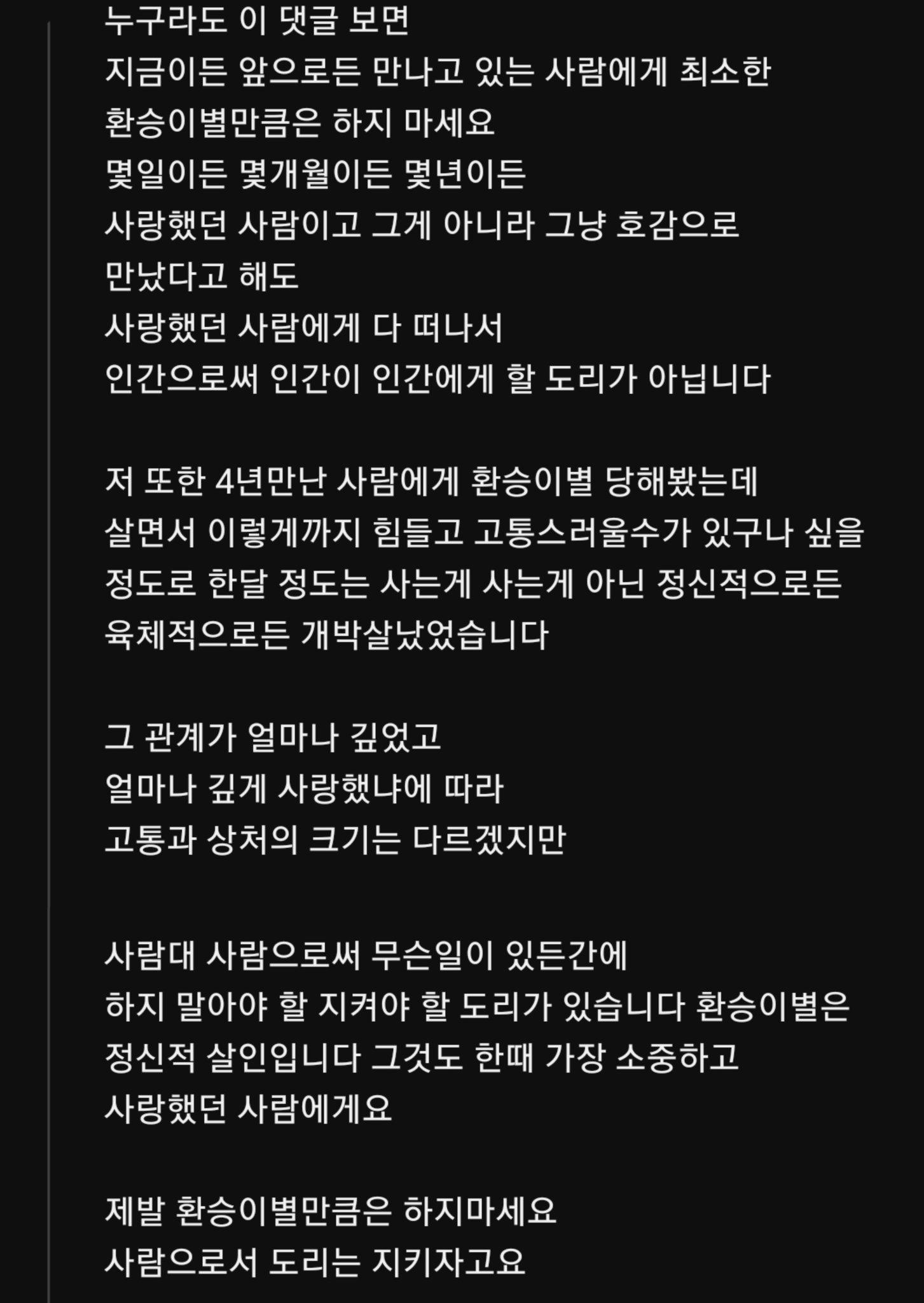 누구라도 이 댓글 보면
지금이든 앞으로든 만나고 있는 사람에게 최소한
환승이별만큼은 하지 마세요
몇일이든 몇개월이든 몇년이든
사랑했던 사람이고 그게 아니라 그냥 호감으로
만났다고 해도
사랑했던 사람에게 다 떠나서
인간으로써 인간이 인간에게 할 도리가 아닙니다

저 또한 4년만난 사람에게 환승이별 당해봤는데
살면서 이렇게까지 힘들고 고통스러울수가 있구나 싶을
정도로 한달 정도는 사는게 사는게 아닌 정신적으로든
육체적으로든 개박살났었습니다

그 관계가 얼마나 깊었고
얼마나 깊게 사랑했냐에 따라
고통과 상처의 크기는 다르겠지만

사람대 사람으로써 무슨일이 있든간에
하지 말아야 할 지켜야 할 도리가 있습니다 환승이별은
정신적 살인입니다 그것도 한때 가장 소중하고
사랑했던 사람에게요

제발 환승이별만큼은 하지마세요
사람으로서 도리는 지키자고요